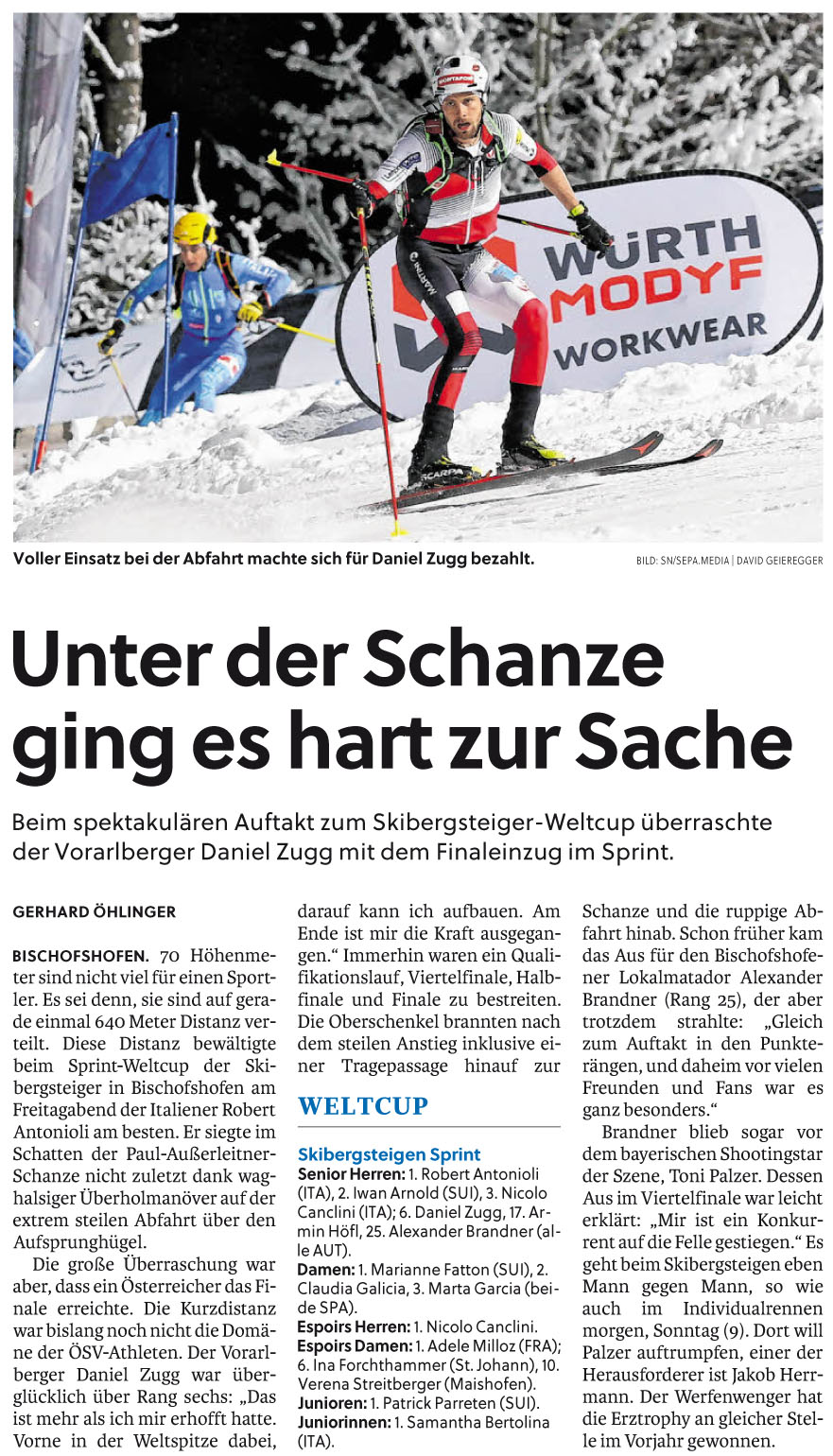 WÜRTH MODYF WORKWEAR

Voller Einsatz bei der Abfahrt machte sich für Daniel Zugg bezahlt.

BILD: SN/SEPA.MEDIA | DAVID GEIEREGGER

Unter der Schanze ging es hart zur Sache

Beim spektakulären Auftakt zum Skibergsteiger-Weltcup überraschte der Vorarlberger Daniel Zugg mit dem Finaleinzug im Sprint.

GERHARD ÖHLINGER

BISCHOFSHOFEN. 70 Höhenmeter sind nicht viel für einen Sportler. Es sei denn, sie sind auf gerade einmal 640 Meter Distanz verteilt. Diese Distanz bewältigte beim Sprint-Weltcup der Skibergsteiger in Bischofshofen am Freitagabend der Italiener Robert Antonioli am besten. Er siegte im Schatten der Paul-Außerleitner-Schanze nicht zuletzt dank waghalsiger Überholmanöver auf der extrem steilen Abfahrt über den Aufsprunghügel.

Die große Überraschung war aber, dass ein Österreicher das Finale erreichte. Die Kurzdistanz war bislang noch nicht die Domäne der ÖSV-Athleten. Der Vorarlberger Daniel Zugg war überglücklich über Rang sechs: „Das ist mehr als ich mir erhofft hatte. Vorne in der Weltspitze dabei, darauf kann ich aufbauen. Am Ende ist mir die Kraft ausgegangen.“ Immerhin waren ein Qualifikationslauf, Viertelfinale, Halbfinale und Finale zu bestreiten. Die Oberschenkel brannten nach dem steilen Anstieg inklusive einer Tragepassage hinauf zur Schanze und die ruppige Abfahrt hinab. Schon früher kam das Aus für den Bischofshofener Lokalmatador Alexander Brandner (Rang 25), der aber trotzdem strahlte: „Gleich zum Auftakt in den Punkterängen, und daheim vor vielen Freunden und Fans war es ganz besonders.“

Brandner blieb sogar vor dem bayerischen Shootingstar der Szene, Toni Palzer. Dessen Aus im Viertelfinale war leicht erklärt: „Mir ist ein Konkurrent auf die Felle gestiegen.“ Es geht beim Skibergsteigen eben Mann gegen Mann, so wie auch im Individualrennen morgen, Sonntag (9). Dort will Palzer auftrumpfen, einer der Herausforderer ist Jakob Herrmann. Der Werfenwenger hat die Erztrophy an gleicher Stelle im Vorjahr gewonnen.

WELTCUP

Skibergsteigen Sprint
Senior Herren: 1. Robert Antonioli (ITA), 2. Iwan Arnold (SUI), 3. Nicolo Canclini (ITA); 6. Daniel Zugg, 17. Armin Höfl, 25. Alexander Brandner (alle AUT).
Damen: 1. Marianne Fatton (SUI), 2. Claudia Galicia, 3. Marta Garcia (beide SPA).
Espoirs Herren: 1. Nicolo Canclini.
Espoirs Damen: 1. Adele Milloz (FRA); 6. Ina Forchthammer (St. Johann), 10. Verena Streitberger (Maishofen).
Junioren: 1. Patrick Parreten (SUI).
Juniorinnen: 1. Samantha Bertolina (ITA).